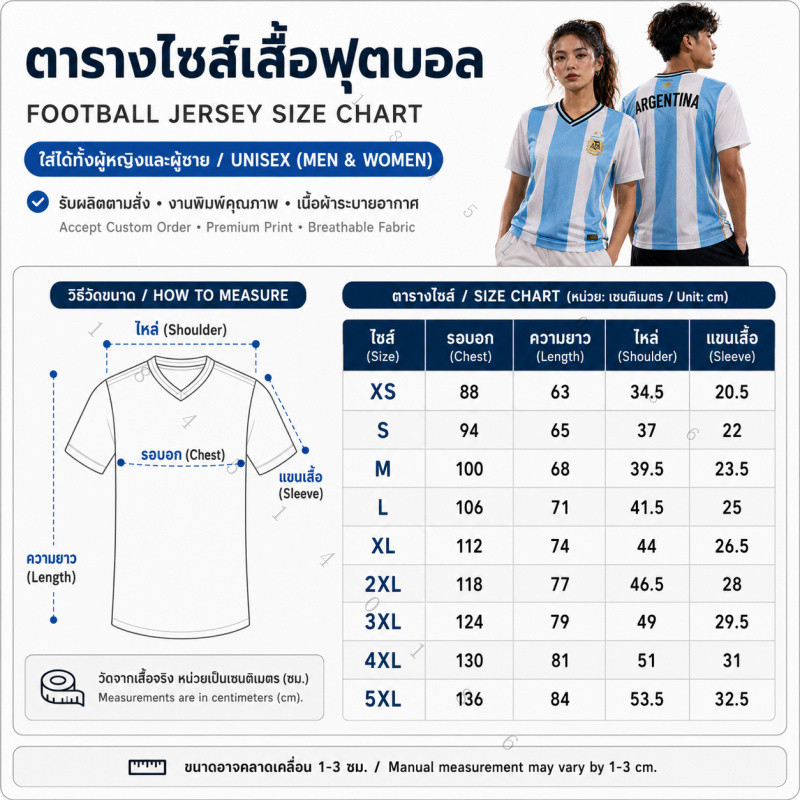 ตารางไซส์เสื้อฟุตบอล

FOOTBALL JERSEY SIZE CHART

ใส่ได้ทั้งผู้หญิงและผู้ชาย / UNISEX (MEN & WOMEN)

รับผลิตตามสั่ง • งานพิมพ์คุณภาพ • เนื้อผ้าระบายอากาศ
Accept Custom Order • Premium Print • Breathable Fabric

ARGENTINA

วิธีวัดขนาด / HOW TO MEASURE

ไหล่ (Shoulder)

รอบอก (Chest)

แขนเสื้อ (Sleeve)

ความยาว (Length)

วัดจากเสื้อจริง หน่วยเป็นเซนติเมตร (ซม.)
Measurements are in centimeters (cm).

ตารางไซส์ / SIZE CHART (หน่วย: เซนติเมตร / Unit: cm)

| ไซส์ (Size) | รอบอก (Chest) | ความยาว (Length) | ไหล่ (Shoulder) | แขนเสื้อ (Sleeve) |
|---|---|---|---|---|
| XS | 88 | 63 | 34.5 | 20.5 |
| S | 94 | 65 | 37 | 22 |
| M | 100 | 68 | 39.5 | 23.5 |
| L | 106 | 71 | 41.5 | 25 |
| XL | 112 | 74 | 44 | 26.5 |
| 2XL | 118 | 77 | 46.5 | 28 |
| 3XL | 124 | 79 | 49 | 29.5 |
| 4XL | 130 | 81 | 51 | 31 |
| 5XL | 136 | 84 | 53.5 | 32.5 |

ขนาดอาจคลาดเคลื่อน 1-3 ซม. / Manual measurement may vary by 1-3 cm.